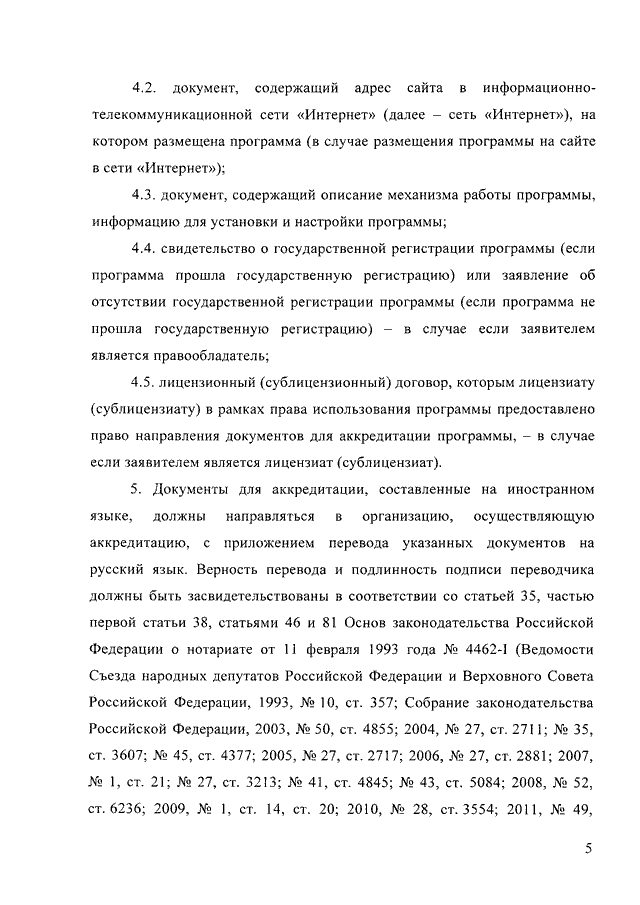 4.2. документ, содержащий адрес сайта в информационно-телекоммуникационной сети «Интернет» (далее – сеть «Интернет»), на котором размещена программа (в случае размещения программы на сайте в сети «Интернет»);

4.3. документ, содержащий описание механизма работы программы, информацию для установки и настройки программы;

4.4. свидетельство о государственной регистрации программы (если программа прошла государственную регистрацию) или заявление об отсутствии государственной регистрации программы (если программа не прошла государственную регистрацию) – в случае если заявителем является правообладатель;

4.5. лицензионный (сублицензионный) договор, которым лицензиату (сублицензиату) в рамках права использования программы предоставлено право направления документов для аккредитации программы, – в случае если заявителем является лицензиат (сублицензиат).

5. Документы для аккредитации, составленные на иностранном языке, должны направляться в организацию, осуществляющую аккредитацию, с приложением перевода указанных документов на русский язык. Верность перевода и подлинность подписи переводчика должны быть засвидетельствованы в соответствии со статьей 35, частью первой статьи 38, статьями 46 и 81 Основ законодательства Российской Федерации о нотариате от 11 февраля 1993 года № 4462-I (Ведомости Съезда народных депутатов Российской Федерации и Верховного Совета Российской Федерации, 1993, № 10, ст. 357; Собрание законодательства Российской Федерации, 2003, № 50, ст. 4855; 2004, № 27, ст. 2711; № 35, ст. 3607; № 45, ст. 4377; 2005, № 27, ст. 2717; 2006, № 27, ст. 2881; 2007, № 1, ст. 21; № 27, ст. 3213; № 41, ст. 4845; № 43, ст. 5084; 2008, № 52, ст. 6236; 2009, № 1, ст. 14, ст. 20; 2010, № 28, ст. 3554; 2011, № 49,

5